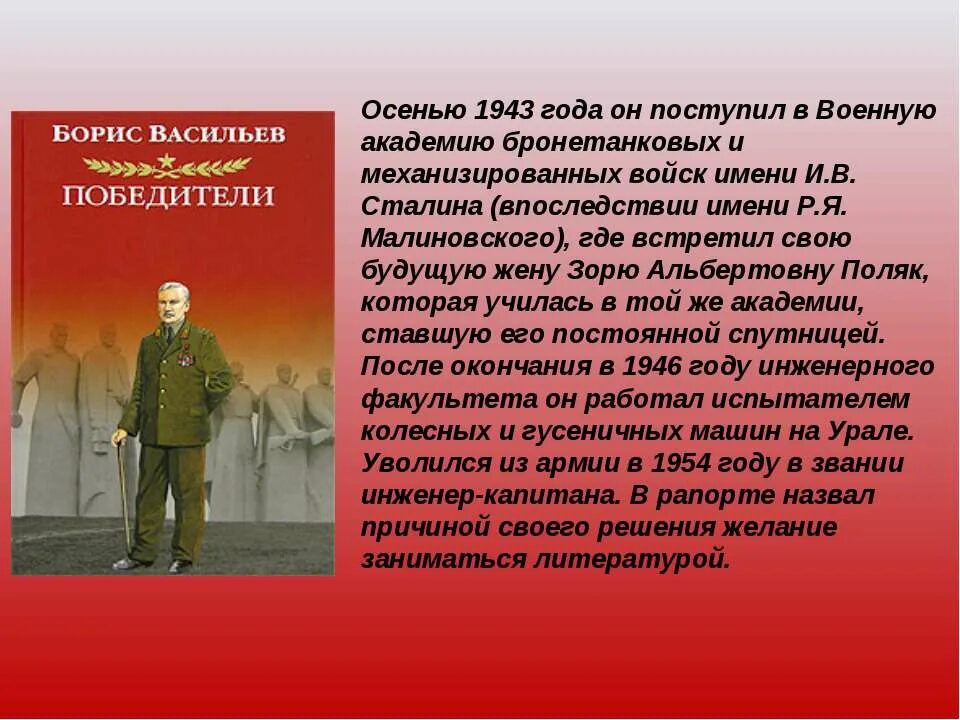 БОРИС ВАСИЛЬЕВ

ПОБЕДИТЕЛИ

Осенью 1943 года он поступил в Военную академию бронетанковых и механизированных войск имени И.В. Сталина (впоследствии имени Р.Я. Малиновского), где встретил свою будущую жену Зорю Альбертовну Поляк, которая училась в той же академии, ставшую его постоянной спутницей. После окончания в 1946 году инженерного факультета он работал испытателем колесных и гусеничных машин на Урале. Уволился из армии в 1954 году в звании инженер-капитана. В рапорте назвал причиной своего решения желание заниматься литературой.